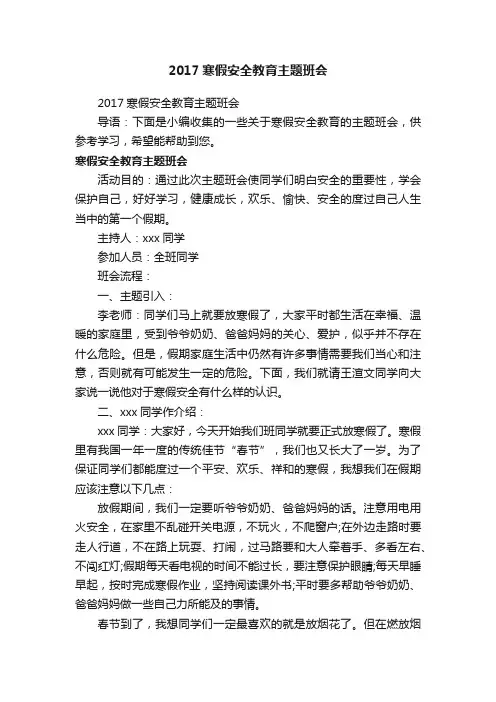 2017 寒假安全教育主题班会

2017 寒假安全教育主题班会

导语：下面是小编收集的一些关于寒假安全教育的主题班会，供参考学习，希望能帮助到您。

寒假安全教育主题班会

活动目的：通过此次主题班会使同学们明白安全的重要性，学会保护自己，好好学习，健康成长，欢乐、愉快、安全的度过自己人生当中的第一个假期。

主持人：xxx 同学

参加人员：全班同学

班会流程：

一、主题引入：

李老师：同学们马上就要放寒假了，大家平时都生活在幸福、温暖的家庭里，受到爷爷奶奶、爸爸妈妈的关心、爱护，似乎并不存在什么危险。但是，假期家庭生活中仍然有许多事情需要我们当心和注意，否则就有可能发生一定的危险。下面，我们就请王渲文同学向大家说一说他对于寒假安全有什么样的认识。

二、xxx 同学作介绍：

xxx 同学：大家好，今天开始我们班同学就要正式放寒假了。寒假里有我国一年一度的传统佳节“春节”，我们也又长大了一岁。为了保证同学们都能度过一个平安、欢乐、祥和的寒假，我想我们在假期应该注意以下几点：

放假期间，我们一定要听爷爷奶奶、爸爸妈妈的话。注意用电用火安全，在家里不乱碰开关电源，不玩火，不爬窗户;在外边走路时要走人行道，不在路上玩耍、打闹，过马路要和大人牵着手、多看左右、不闯红灯;假期每天看电视的时间不能过长，要注意保护眼睛;每天早睡早起，按时完成寒假作业，坚持阅读课外书;平时要多帮助爷爷奶奶、爸爸妈妈做一些自己力所能及的事情。

春节到了，我想同学们一定最喜欢的就是放烟花了。但在燃放烟